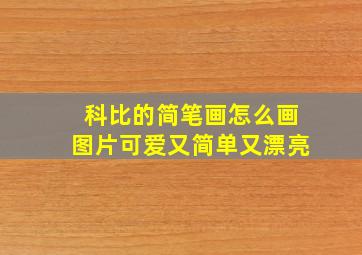 科比的简笔画怎么画
图片可爱又简单又漂亮